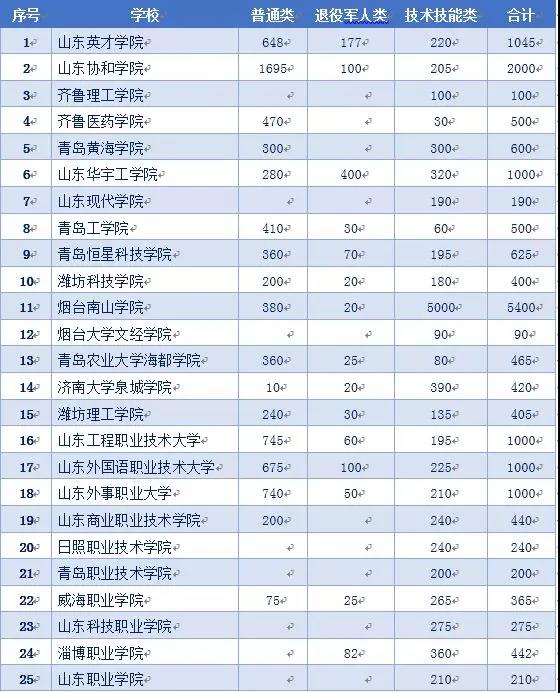 | 序号 | 学校 | 普通类 | 退役军人类 | 技术技能类 | 合计 |
|---|---|---|---|---|---|
| 1 | 山东英才学院 | 648 | 177 | 220 | 1045 |
| 2 | 山东协和学院 | 1695 | 100 | 205 | 2000 |
| 3 | 齐鲁理工学院 | | | 100 | 100 |
| 4 | 齐鲁医药学院 | 470 | | 30 | 500 |
| 5 | 青岛黄海学院 | 300 | | 300 | 600 |
| 6 | 山东华宇工学院 | 280 | 400 | 320 | 1000 |
| 7 | 山东现代学院 | | | 190 | 190 |
| 8 | 青岛工学院 | 410 | 30 | 60 | 500 |
| 9 | 青岛恒星科技学院 | 360 | 70 | 195 | 625 |
| 10 | 潍坊科技学院 | 200 | 20 | 180 | 400 |
| 11 | 烟台南山学院 | 380 | 20 | 5000 | 5400 |
| 12 | 烟台大学文经学院 | | | 90 | 90 |
| 13 | 青岛农业大学海都学院 | 360 | 25 | 80 | 465 |
| 14 | 济南大学泉城学院 | 10 | 20 | 390 | 420 |
| 15 | 潍坊理工学院 | 240 | 30 | 135 | 405 |
| 16 | 山东工程职业技术大学 | 745 | 60 | 195 | 1000 |
| 17 | 山东外国语职业技术大学 | 675 | 100 | 225 | 1000 |
| 18 | 山东外事职业大学 | 740 | 50 | 210 | 1000 |
| 19 | 山东商业职业技术学院 | 200 | | 240 | 440 |
| 20 | 日照职业技术学院 | | | 240 | 240 |
| 21 | 青岛职业技术学院 | | | 200 | 200 |
| 22 | 威海职业学院 | 75 | 25 | 265 | 365 |
| 23 | 山东科技职业学院 | | | 275 | 275 |
| 24 | 淄博职业学院 | | 82 | 360 | 442 |
| 25 | 山东职业学院 | | | 210 | 210 |